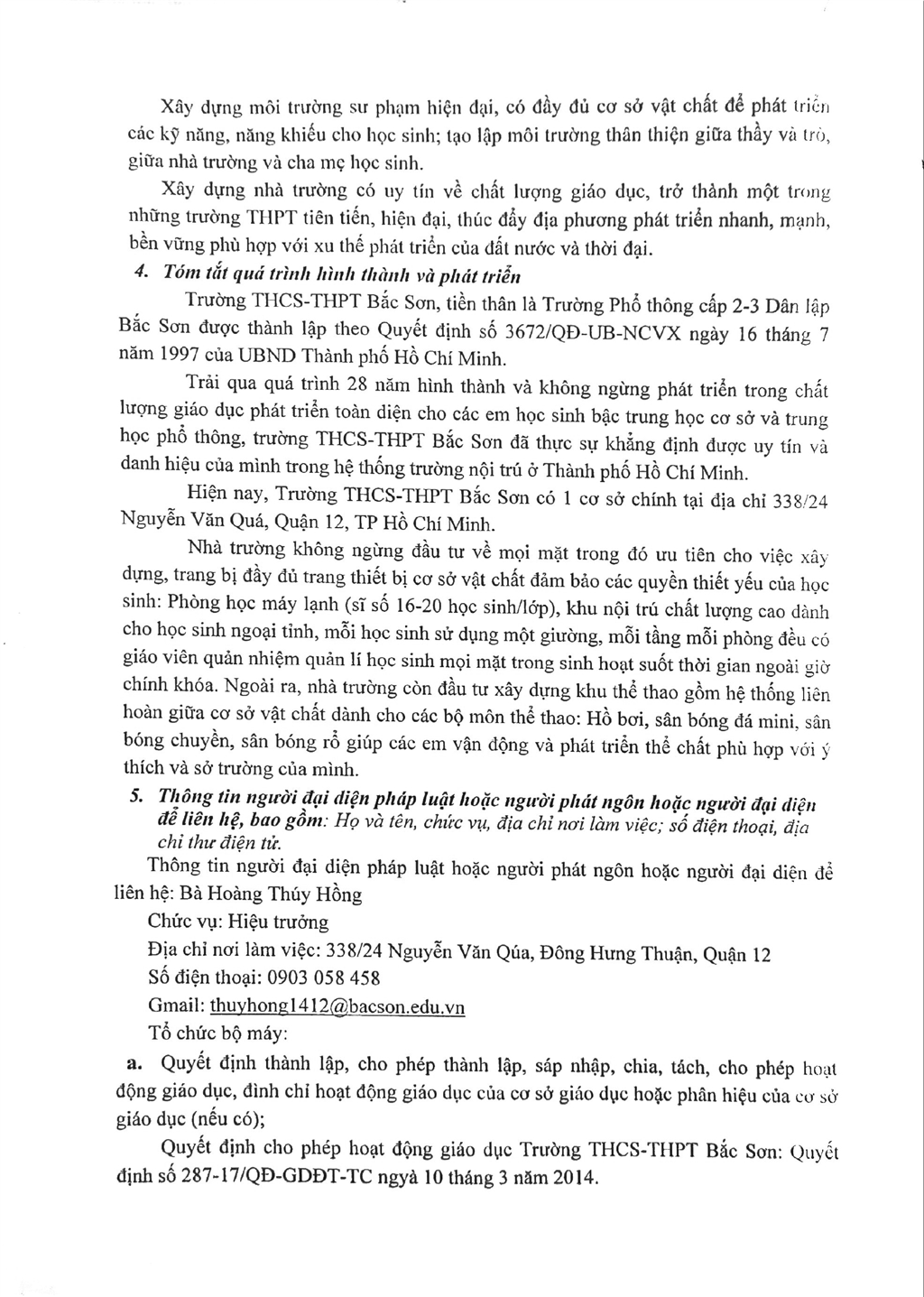 Xây dựng môi trường sư phạm hiện đại, có đầy đủ cơ sở vật chất để phát triển các kỹ năng, năng khiếu cho học sinh; tạo lập môi trường thân thiện giữa thầy và trò, giữa nhà trường và cha mẹ học sinh.

Xây dựng nhà trường có uy tín về chất lượng giáo dục, trở thành một trong những trường THPT tiên tiến, hiện đại, thúc đẩy địa phương phát triển nhanh, mạnh, bền vững phù hợp với xu thế phát triển của đất nước và thời đại.

4. Tóm tắt quá trình hình thành và phát triển

Trường THCS-THPT Bắc Sơn, tiền thân là Trường Phổ thông cấp 2-3 Dân lập Bắc Sơn được thành lập theo Quyết định số 3672/QĐ-UB-NCVX ngày 16 tháng 7 năm 1997 của UBND Thành phố Hồ Chí Minh.

Trải qua quá trình 28 năm hình thành và không ngừng phát triển trong chất lượng giáo dục phát triển toàn diện cho các em học sinh bậc trung học cơ sở và trung học phổ thông, trường THCS-THPT Bắc Sơn đã thực sự khẳng định được uy tín và danh hiệu của mình trong hệ thống trường nội trú ở Thành phố Hồ Chí Minh.

Hiện nay, Trường THCS-THPT Bắc Sơn có 1 cơ sở chính tại địa chỉ 338/24 Nguyễn Văn Quá, Quận 12, TP Hồ Chí Minh.

Nhà trường không ngừng đầu tư về mọi mặt trong đó ưu tiên cho việc xây dựng, trang bị đầy đủ trang thiết bị cơ sở vật chất đảm bảo các quyền thiết yếu của học sinh: Phòng học máy lạnh (sĩ số 16-20 học sinh/lớp), khu nội trú chất lượng cao dành cho học sinh ngoại tỉnh, mỗi học sinh sử dụng một giường, mỗi tầng mỗi phòng đều có giáo viên quản nhiệm quản lí học sinh mọi mặt trong sinh hoạt suốt thời gian ngoài giờ chính khóa. Ngoài ra, nhà trường còn đầu tư xây dựng khu thể thao gồm hệ thống liên hoàn giữa cơ sở vật chất dành cho các bộ môn thể thao: Hồ bơi, sân bóng đá mini, sân bóng chuyền, sân bóng rổ giúp các em vận động và phát triển thể chất phù hợp với ý thích và sở trường của mình.

5. Thông tin người đại diện pháp luật hoặc người phát ngôn hoặc người đại diện để liên hệ, bao gồm: Họ và tên, chức vụ, địa chỉ nơi làm việc; số điện thoại, địa chỉ thư điện tử.

Thông tin người đại diện pháp luật hoặc người phát ngôn hoặc người đại diện để liên hệ: Bà Hoàng Thúy Hồng

Chức vụ: Hiệu trưởng

Địa chỉ nơi làm việc: 338/24 Nguyễn Văn Qúa, Đông Hưng Thuận, Quận 12

Số điện thoại: 0903 058 458

Gmail: thuyhong1412@bacson.edu.vn

Tổ chức bộ máy:

a. Quyết định thành lập, cho phép thành lập, sáp nhập, chia, tách, cho phép hoạt động giáo dục, đình chỉ hoạt động giáo dục của cơ sở giáo dục hoặc phân hiệu của cơ sở giáo dục (nếu có);

Quyết định cho phép hoạt động giáo dục Trường THCS-THPT Bắc Sơn: Quyết định số 287-17/QĐ-GDĐT-TC ngyà 10 tháng 3 năm 2014.